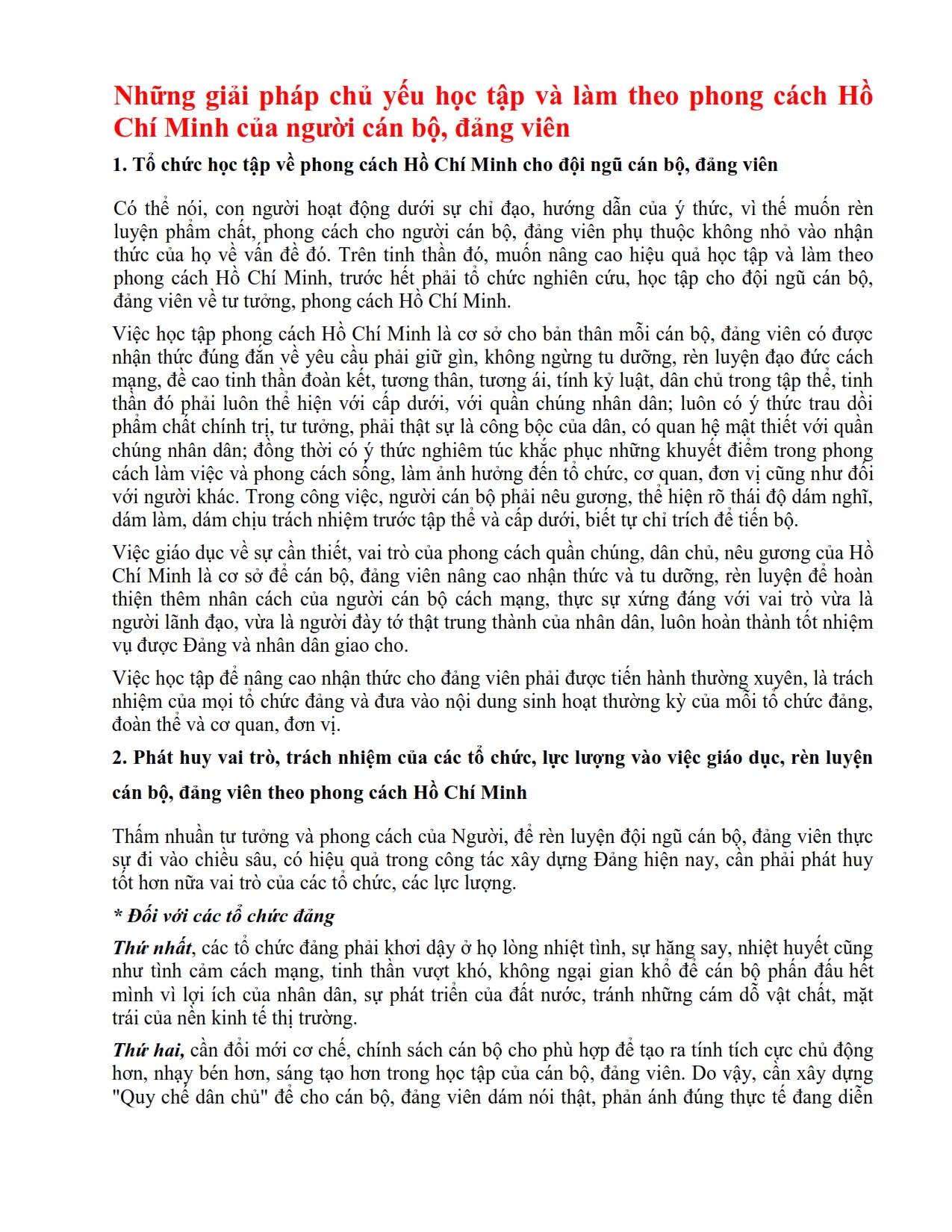 Những giải pháp chủ yếu học tập và làm theo phong cách Hồ Chí Minh của người cán bộ, đảng viên

1. Tổ chức học tập về phong cách Hồ Chí Minh cho đội ngũ cán bộ, đảng viên

Có thể nói, con người hoạt động dưới sự chỉ đạo, hướng dẫn của ý thức, vì thế muốn rèn luyện phẩm chất, phong cách cho người cán bộ, đảng viên phụ thuộc không nhỏ vào nhận thức của họ về vấn đề đó. Trên tinh thần đó, muốn nâng cao hiệu quả học tập và làm theo phong cách Hồ Chí Minh, trước hết phải tổ chức nghiên cứu, học tập cho đội ngũ cán bộ, đảng viên về tư tưởng, phong cách Hồ Chí Minh.

Việc học tập phong cách Hồ Chí Minh là cơ sở cho bản thân mỗi cán bộ, đảng viên có được nhận thức đúng đắn về yêu cầu phải giữ gìn, không ngừng tu dưỡng, rèn luyện đạo đức cách mạng, đề cao tinh thần đoàn kết, tương thân, tương ái, tính kỷ luật, dân chủ trong tập thể, tinh thần đó phải luôn thể hiện với cấp dưới, với quần chúng nhân dân; luôn có ý thức trau dồi phẩm chất chính trị, tư tưởng, phải thật sự là công bộc của dân, có quan hệ mật thiết với quần chúng nhân dân; đồng thời có ý thức nghiêm túc khắc phục những khuyết điểm trong phong cách làm việc và phong cách sống, làm ảnh hưởng đến tổ chức, cơ quan, đơn vị cũng như đối với người khác. Trong công việc, người cán bộ phải nêu gương, thể hiện rõ thái độ dám nghĩ, dám làm, dám chịu trách nhiệm trước tập thể và cấp dưới, biết tự chỉ trích để tiến bộ.

Việc giáo dục về sự cần thiết, vai trò của phong cách quần chúng, dân chủ, nêu gương của Hồ Chí Minh là cơ sở để cán bộ, đảng viên nâng cao nhận thức và tu dưỡng, rèn luyện để hoàn thiện thêm nhân cách của người cán bộ cách mạng, thực sự xứng đáng với vai trò vừa là người lãnh đạo, vừa là người đày tớ thật trung thành của nhân dân, luôn hoàn thành tốt nhiệm vụ được Đảng và nhân dân giao cho.

Việc học tập để nâng cao nhận thức cho đảng viên phải được tiến hành thường xuyên, là trách nhiệm của mọi tổ chức đảng và đưa vào nội dung sinh hoạt thường kỳ của mỗi tổ chức đảng, đoàn thể và cơ quan, đơn vị.

2. Phát huy vai trò, trách nhiệm của các tổ chức, lực lượng vào việc giáo dục, rèn luyện cán bộ, đảng viên theo phong cách Hồ Chí Minh

Thấm nhuần tư tưởng và phong cách của Người, để rèn luyện đội ngũ cán bộ, đảng viên thực sự đi vào chiều sâu, có hiệu quả trong công tác xây dựng Đảng hiện nay, cần phải phát huy tốt hơn nữa vai trò của các tổ chức, các lực lượng.

* Đối với các tổ chức đảng

Thứ nhất, các tổ chức đảng phải khơi dậy ở họ lòng nhiệt tình, sự hăng say, nhiệt huyết cũng như tình cảm cách mạng, tinh thần vượt khó, không ngại gian khổ để cán bộ phấn đấu hết mình vì lợi ích của nhân dân, sự phát triển của đất nước, tránh những cám dỗ vật chất, mặt trái của nền kinh tế thị trường.

Thứ hai, cần đổi mới cơ chế, chính sách cán bộ cho phù hợp để tạo ra tính tích cực chủ động hơn, nhạy bén hơn, sáng tạo hơn trong học tập của cán bộ, đảng viên. Do vậy, cần xây dựng "Quy chế dân chủ" để cho cán bộ, đảng viên dám nói thật, phản ánh đúng thực tế đang diễn